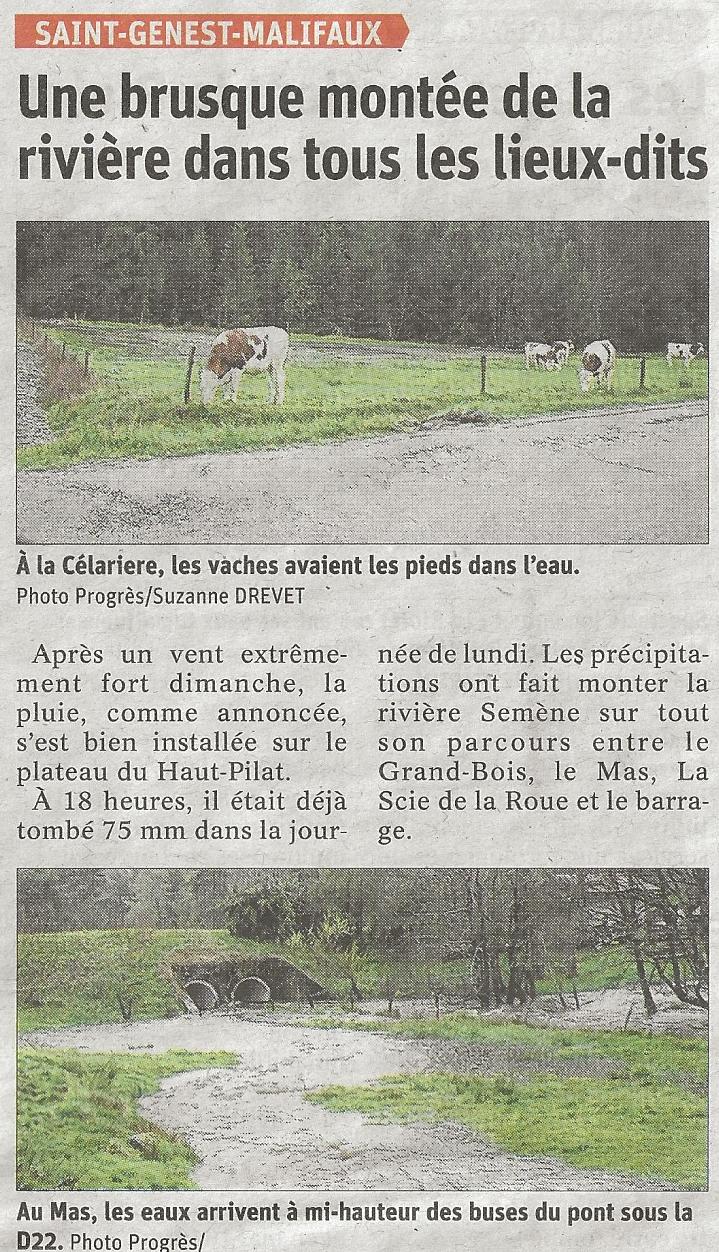 SAINT-GENEST-MALIFAUX

Une brusque montée de la rivière dans tous les lieux-dits

À la Célariere, les vaches avaient les pieds dans l'eau. Photo Progrès/Suzanne DREVET

Après un vent extrêmement fort dimanche, la pluie, comme annoncée, s'est bien installée sur le plateau du Haut-Pilat.

À 18 heures, il était déjà tombé 75 mm dans la journée de lundi. Les précipitations ont fait monter la rivière Semène sur tout son parcours entre le Grand-Bois, le Mas, La Scie de la Roue et le barrage.

Au Mas, les eaux arrivent à mi-hauteur des buses du pont sous la D22. Photo Progrès/